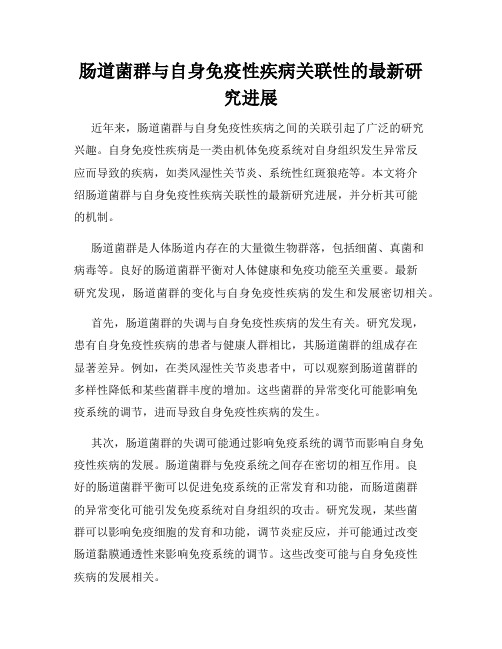 肠道菌群与自身免疫性疾病关联性的最新研究进展

近年来，肠道菌群与自身免疫性疾病之间的关联引起了广泛的研究兴趣。自身免疫性疾病是一类由机体免疫系统对自身组织发生异常反应而导致的疾病，如类风湿性关节炎、系统性红斑狼疮等。本文将介绍肠道菌群与自身免疫性疾病关联性的最新研究进展，并分析其可能的机制。

肠道菌群是人体肠道内存在的大量微生物群落，包括细菌、真菌和病毒等。良好的肠道菌群平衡对人体健康和免疫功能至关重要。最新研究发现，肠道菌群的变化与自身免疫性疾病的发生和发展密切相关。

首先，肠道菌群的失调与自身免疫性疾病的发生有关。研究发现，患有自身免疫性疾病的患者与健康人群相比，其肠道菌群的组成存在显著差异。例如，在类风湿性关节炎患者中，可以观察到肠道菌群的多样性降低和某些菌群丰度的增加。这些菌群的异常变化可能影响免疫系统的调节，进而导致自身免疫性疾病的发生。

其次，肠道菌群的失调可能通过影响免疫系统的调节而影响自身免疫性疾病的发展。肠道菌群与免疫系统之间存在密切的相互作用。良好的肠道菌群平衡可以促进免疫系统的正常发育和功能，而肠道菌群的异常变化可能引发免疫系统对自身组织的攻击。研究发现，某些菌群可以影响免疫细胞的发育和功能，调节炎症反应，并可能通过改变肠道黏膜通透性来影响免疫系统的调节。这些改变可能与自身免疫性疾病的发展相关。